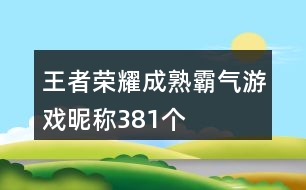 王者荣耀成熟霸气游戏昵称381个